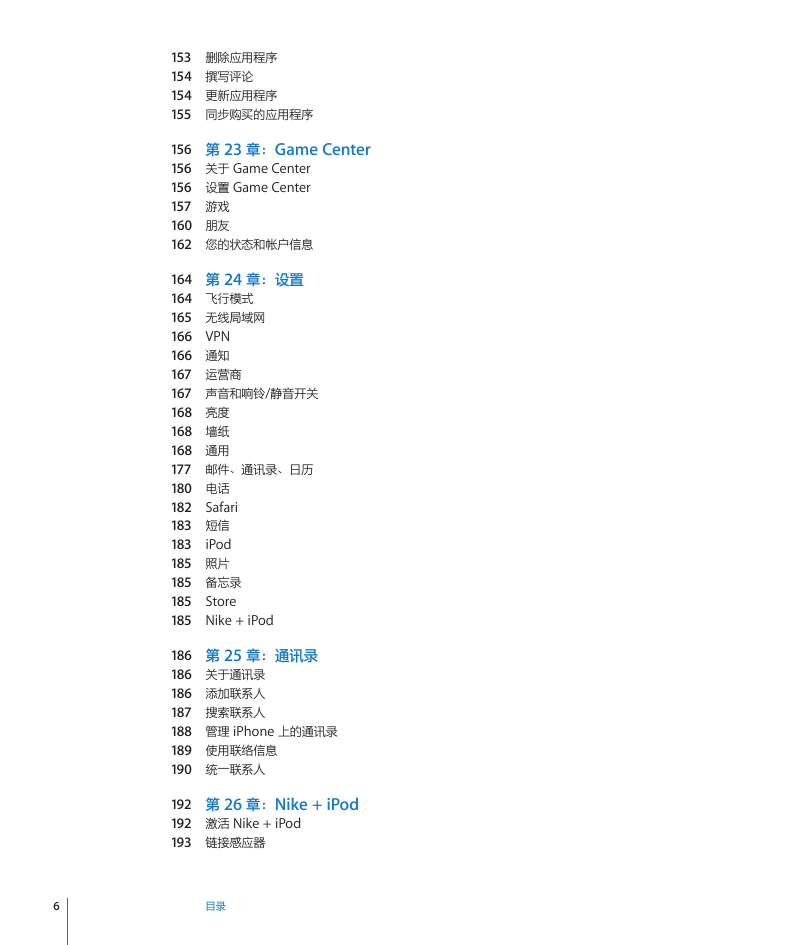 153 删除应用程序
154 撰写评论
154 更新应用程序
155 同步购买的应用程序

156 第23章：Game Center
156 关于Game Center
156 设置Game Center
157 游戏
160 朋友
162 您的状态和帐户信息

164 第24章：设置
164 飞行模式
165 无线局域网
166 VPN
166 通知
167 运营商
167 声音和响铃/静音开关
168 亮度
168 墙纸
168 通用
177 邮件、通讯录、日历
180 电话
182 Safari
183 短信
183 iPod
185 照片
185 备忘录
185 Store
185 Nike + iPod

186 第25章：通讯录
186 关于通讯录
186 添加联系人
187 搜索联系人
188 管理iPhone上的通讯录
189 使用联络信息
190 统一联系人

192 第26章：Nike + iPod
192 激活Nike + iPod
193 链接感应器

6 目录